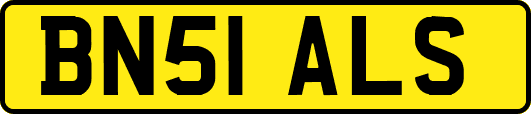 BN51 ALS